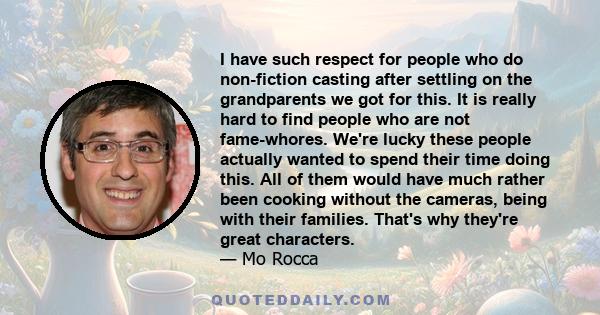 I have such respect for people who do non-fiction casting after settling on the grandparents we got for this. It is really hard to find people who are not fame-whores. We're lucky these people actually wanted to spend their time doing this. All of them would have much rather been cooking without the cameras, being with their families. That's why they're great characters.
— Mo Rocca

QUOTEDDAILY.COM